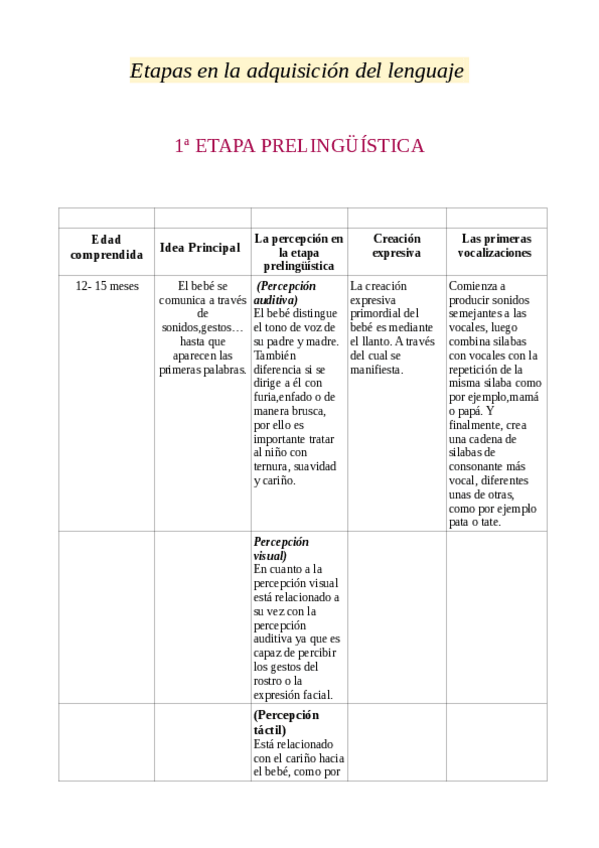 Etapas en la adquisición del lenguaje

1ª ETAPA PRELINGÜÍSTICA

| | | | | |
|---|---|---|---|---|
| Edad comprendida | Idea Principal | La percepción en la etapa prelingüística | Creación expresiva | Las primeras vocalizaciones |
| 12- 15 meses | El bebé se comunica a través de sonidos,gestos… hasta que aparecen las primeras palabras. | (Percepción auditiva) El bebé distingue el tono de voz de su padre y madre. También diferencia si se dirige a él con furia,enfado o de manera brusca, por ello es importante tratar al niño con ternura, suavidad y cariño. | La creación expresiva primordial del bebé es mediante el llanto. A través del cual se manifiesta. | Comienza a producir sonidos semejantes a las vocales, luego combina silabas con vocales con la repetición de la misma silaba como por ejemplo,mamá o papá. Y finalmente, crea una cadena de silabas de consonante más vocal, diferentes unas de otras, como por ejemplo pata o tate. |
| | | Percepción visual) En cuanto a la percepción visual está relacionado a su vez con la percepción auditiva ya que es capaz de percibir los gestos del rostro o la expresión facial. | | |
| | | (Percepción táctil) Está relacionado con el cariño hacia el bebé, como por | | |